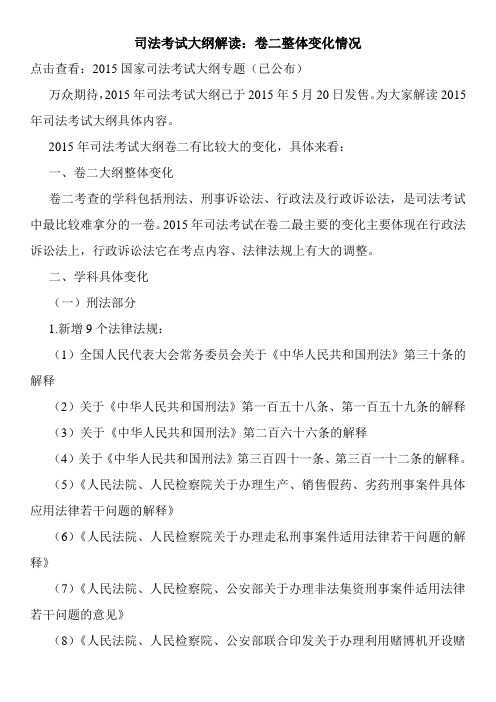 司法考试大纲解读：卷二整体变化情况

点击查看：2015 国家司法考试大纲专题（已公布）

万众期待，2015 年司法考试大纲已于 2015 年 5 月 20 日发售。为大家解读 2015 年司法考试大纲具体内容。

2015 年司法考试大纲卷二有比较大的变化，具体来看：

一、卷二大纲整体变化

卷二考查的学科包括刑法、刑事诉讼法、行政法及行政诉讼法，是司法考试中最比较难拿分的一卷。2015 年司法考试在卷二最主要的变化主要体现在行政法诉讼法上，行政诉讼法它在考点内容、法律法规上有大的调整。

二、学科具体变化

（一）刑法部分

1.新增 9 个法律法规：

（1）全国人民代表大会常务委员会关于《中华人民共和国刑法》第三十条的解释

（2）关于《中华人民共和国刑法》第一百五十八条、第一百五十九条的解释

（3）关于《中华人民共和国刑法》第二百六十六条的解释

（4）关于《中华人民共和国刑法》第三百四十一条、第三百一十二条的解释。

（5）《人民法院、人民检察院关于办理生产、销售假药、劣药刑事案件具体应用法律若干问题的解释》

（6）《人民法院、人民检察院关于办理走私刑事案件适用法律若干问题的解释》

（7）《人民法院、人民检察院、公安部关于办理非法集资刑事案件适用法律若干问题的意见》

（8）《人民法院、人民检察院、公安部联合印发关于办理利用赌博机开设赌